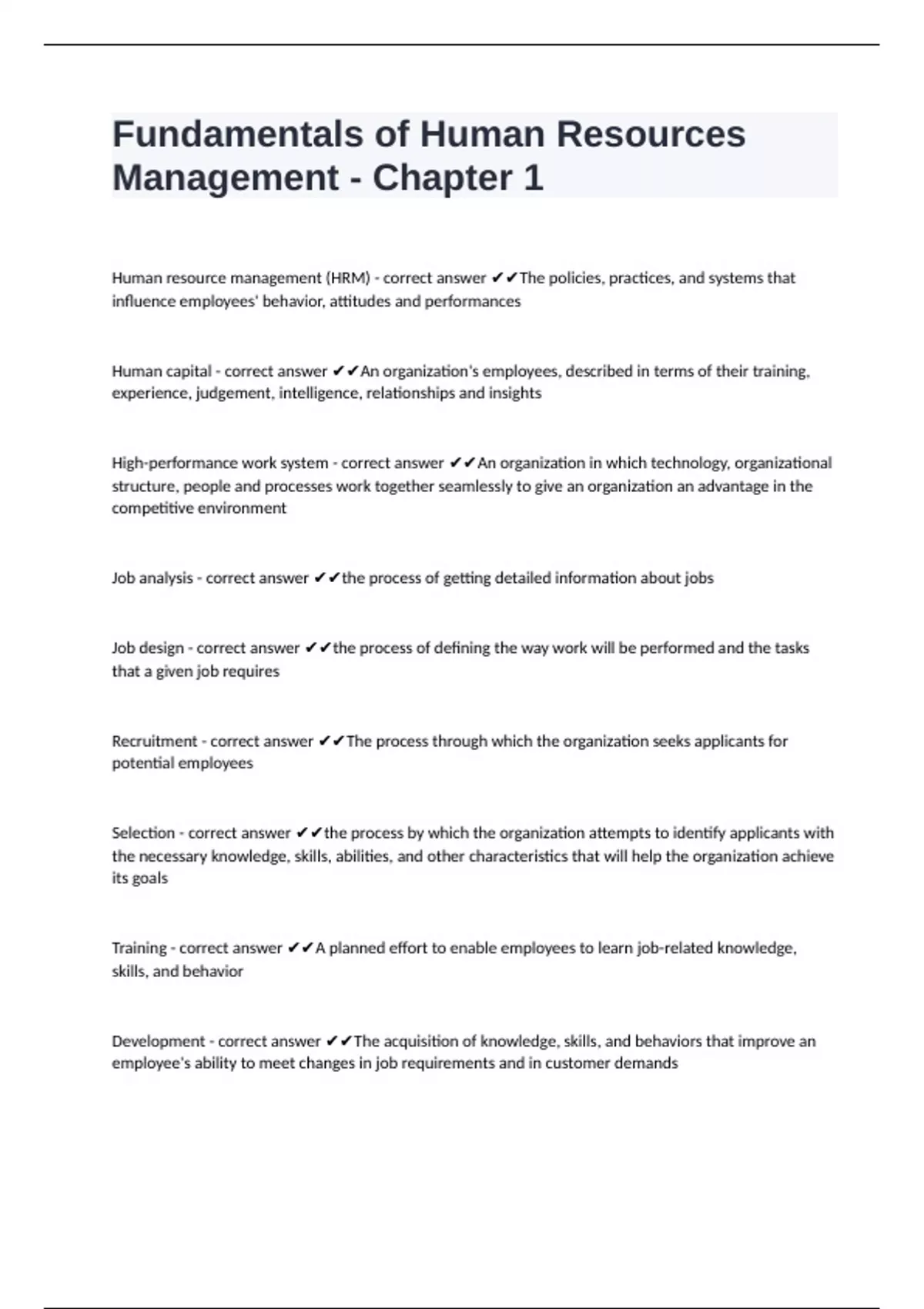 Fundamentals of Human Resources Management - Chapter 1

Human resource management (HRM) - correct answer ✔✔The policies, practices, and systems that influence employees' behavior, attitudes and performances

Human capital - correct answer ✔✔An organization's employees, described in terms of their training, experience, judgement, intelligence, relationships and insights

High-performance work system - correct answer ✔✔An organization in which technology, organizational structure, people and processes work together seamlessly to give an organization an advantage in the competitive environment

Job analysis - correct answer ✔✔the process of getting detailed information about jobs

Job design - correct answer ✔✔the process of defining the way work will be performed and the tasks that a given job requires

Recruitment - correct answer ✔✔The process through which the organization seeks applicants for potential employees

Selection - correct answer ✔✔the process by which the organization attempts to identify applicants with the necessary knowledge, skills, abilities, and other characteristics that will help the organization achieve its goals

Training - correct answer ✔✔A planned effort to enable employees to learn job-related knowledge, skills, and behavior

Development - correct answer ✔✔The acquisition of knowledge, skills, and behaviors that improve an employee's ability to meet changes in job requirements and in customer demands